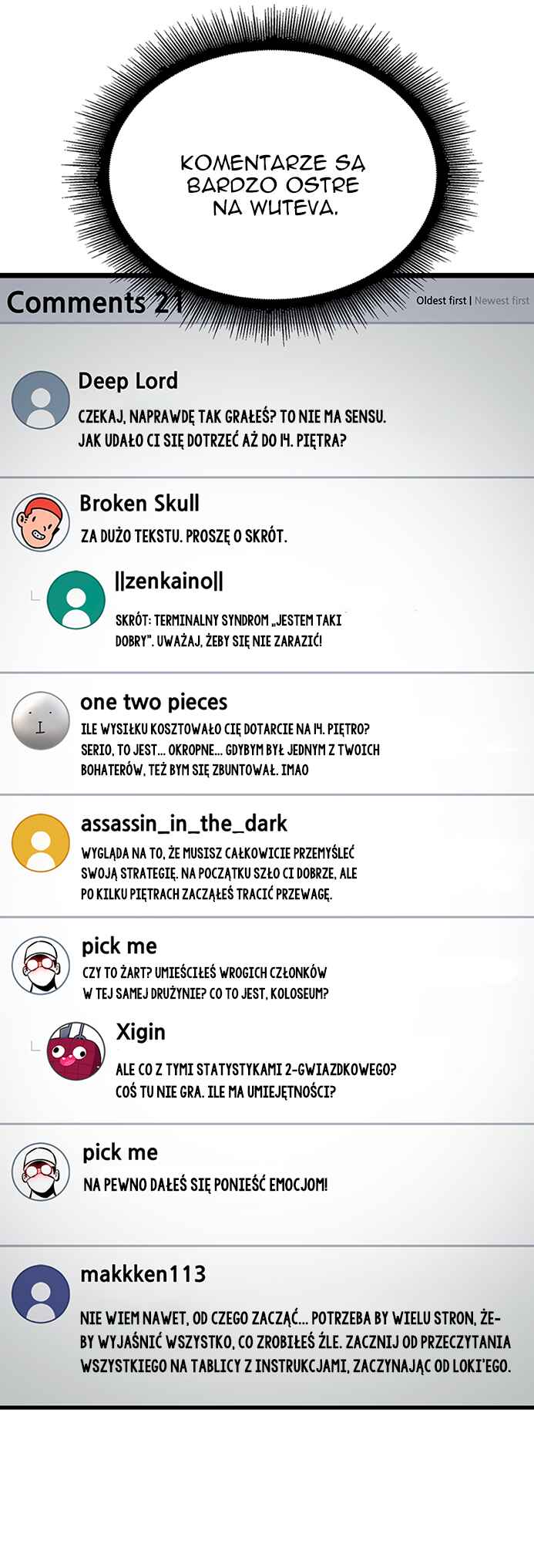 KOMENTARZE SĄ BARDZO OSTRE NA WUTEVA.

Comments 21

Oldest first | Newest first

Deep Lord
CZEKAJ, NAPRAWDĘ TAK GRAŁEŚ? TO NIE MA SENSU. JAK UDAŁO CI SIĘ DOTRZEĆ AŻ DO 14. PIĘTRA?

Broken Skull
ZA DUŻO TEKSTU. PROSZĘ O SKRÓT.

||zenkaino||
SKRÓT: TERMINALNY SYNDROM „JESTEM TAKI DOBRY". UWAŻAJ, ŻEBY SIĘ NIE ZARAZIĆ!

one two pieces
ILE WYSIŁKU KOSZTOWAŁO CIĘ DOTARCIE NA 14. PIĘTRO? SERIO, TO JEST... OKROPNE... GDYBYM BYŁ JEDNYM Z TWOICH BOHATERÓW, TEŻ BYM SIĘ ZBUNTOWAŁ. LMAO

assassin_in_the_dark
WYGLĄDA NA TO, ŻE MUSISZ CAŁKOWICIE PRZEMYŚLEĆ SWOJĄ STRATEGIĘ. NA POCZĄTKU SZŁO CI DOBRZE, ALE PO KILKU PIĘTRACH ZACZĄŁEŚ TRACIĆ PRZEWAGĘ.

pick me
CZY TO ŻART? UMIEŚCIŁEŚ WROGICH CZŁONKÓW W TEJ SAMEJ DRUŻYNIE? CO TO JEST, KOLOSEUM?

Xigin
ALE CO Z TYMI STATYSTYKAMI 2-GWIAZDKOWEGO? COŚ TU NIE GRA. ILE MA UMIEJĘTNOŚCI?

pick me
NA PEWNO DAŁEŚ SIĘ PONIEŚĆ EMOCJOM!

makkken113
NIE WIEM NAWET, OD CZEGO ZACZĄĆ... POTRZEBA BY WIELU STRON, ŻEBY WYJAŚNIĆ WSZYSTKO, CO ZROBIŁEŚ ŹLE. ZACZNIJ OD PRZECZYTANIA WSZYSTKIEGO NA TABLICY Z INSTRUKCJAMI, ZACZYNAJĄC OD LOKI'EGO.